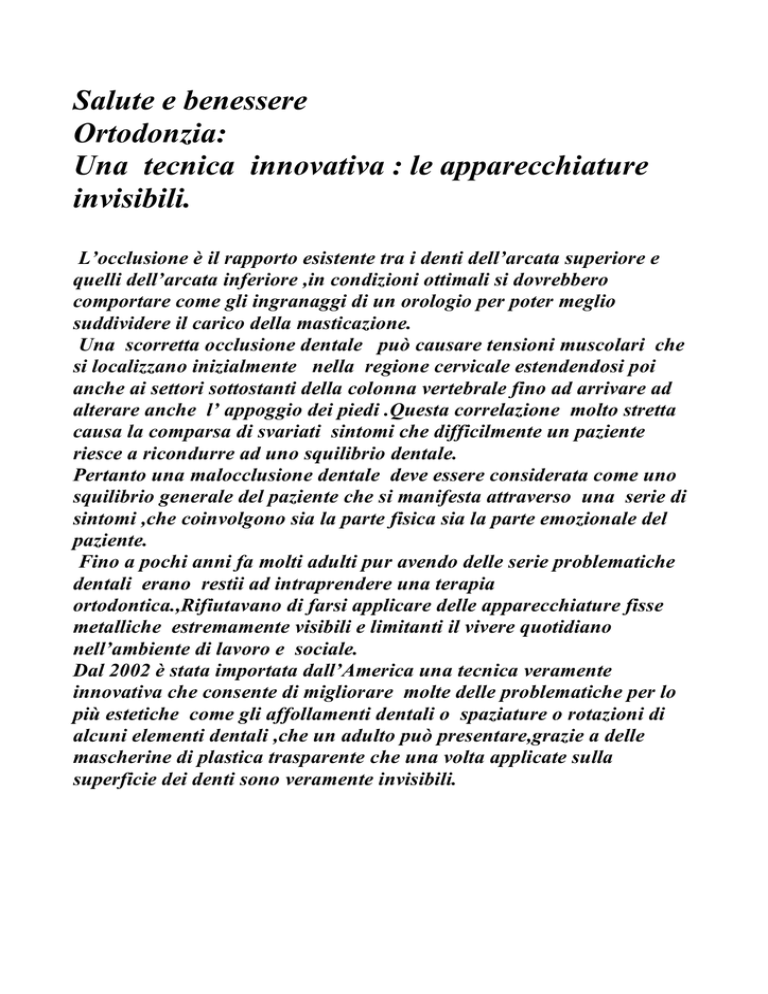 Salute e benessere
Ortodonzia:
Una tecnica innovativa : le apparecchiature invisibili.

L'occlusione è il rapporto esistente tra i denti dell'arcata superiore e quelli dell'arcata inferiore ,in condizioni ottimali si dovrebbero comportare come gli ingranaggi di un orologio per poter meglio suddividere il carico della masticazione.
Una scorretta occlusione dentale può causare tensioni muscolari che si localizzano inizialmente nella regione cervicale estendendosi poi anche ai settori sottostanti della colonna vertebrale fino ad arrivare ad alterare anche l' appoggio dei piedi .Questa correlazione molto stretta causa la comparsa di svariati sintomi che difficilmente un paziente riesce a ricondurre ad uno squilibrio dentale.
Pertanto una malocclusione dentale deve essere considerata come uno squilibrio generale del paziente che si manifesta attraverso una serie di sintomi ,che coinvolgono sia la parte fisica sia la parte emozionale del paziente.
Fino a pochi anni fa molti adulti pur avendo delle serie problematiche dentali erano restii ad intraprendere una terapia ortodontica.,Rifiutavano di farsi applicare delle apparecchiature fisse metalliche estremamente visibili e limitanti il vivere quotidiano nell'ambiente di lavoro e sociale.
Dal 2002 è stata importata dall'America una tecnica veramente innovativa che consente di migliorare molte delle problematiche per lo più estetiche come gli affollamenti dentali o spaziature o rotazioni di alcuni elementi dentali ,che un adulto può presentare,grazie a delle mascherine di plastica trasparente che una volta applicate sulla superficie dei denti sono veramente invisibili.